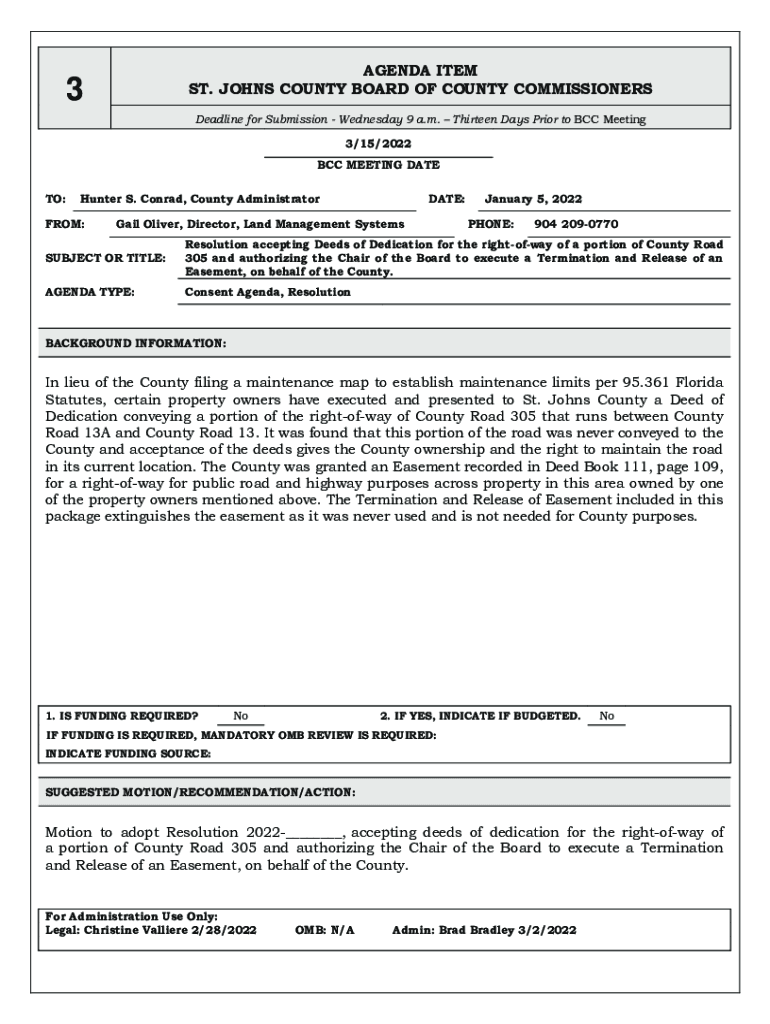 3

AGENDA ITEM
ST. JOHNS COUNTY BOARD OF COUNTY COMMISSIONERS

Deadline for Submission - Wednesday 9 a.m. – Thirteen Days Prior to BCC Meeting

3/15/2022
BCC MEETING DATE

TO: Hunter S. Conrad, County Administrator DATE: January 5, 2022

FROM: Gail Oliver, Director, Land Management Systems PHONE: 904 209-0770

SUBJECT OR TITLE: Resolution accepting Deeds of Dedication for the right-of-way of a portion of County Road 305 and authorizing the Chair of the Board to execute a Termination and Release of an Easement, on behalf of the County.

AGENDA TYPE: Consent Agenda, Resolution

BACKGROUND INFORMATION:

In lieu of the County filing a maintenance map to establish maintenance limits per 95.361 Florida Statutes, certain property owners have executed and presented to St. Johns County a Deed of Dedication conveying a portion of the right-of-way of County Road 305 that runs between County Road 13A and County Road 13. It was found that this portion of the road was never conveyed to the County and acceptance of the deeds gives the County ownership and the right to maintain the road in its current location. The County was granted an Easement recorded in Deed Book 111, page 109, for a right-of-way for public road and highway purposes across property in this area owned by one of the property owners mentioned above. The Termination and Release of Easement included in this package extinguishes the easement as it was never used and is not needed for County purposes.

1. IS FUNDING REQUIRED? No 2. IF YES, INDICATE IF BUDGETED. No
IF FUNDING IS REQUIRED, MANDATORY OMB REVIEW IS REQUIRED:
INDICATE FUNDING SOURCE:

SUGGESTED MOTION/RECOMMENDATION/ACTION:

Motion to adopt Resolution 2022-________, accepting deeds of dedication for the right-of-way of a portion of County Road 305 and authorizing the Chair of the Board to execute a Termination and Release of an Easement, on behalf of the County.

For Administration Use Only:
Legal: Christine Valliere 2/28/2022 OMB: N/A Admin: Brad Bradley 3/2/2022